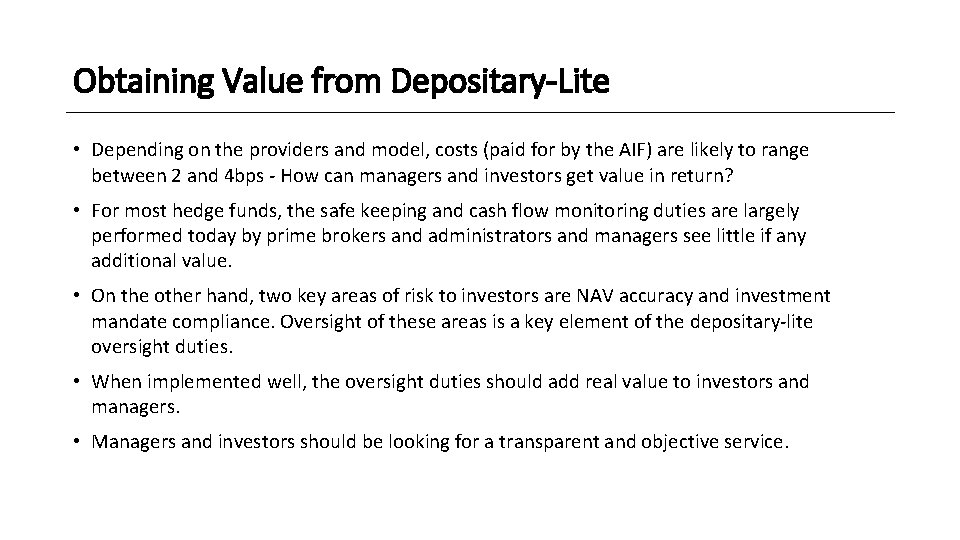 Obtaining Value from Depositary-Lite

• Depending on the providers and model, costs (paid for by the AIF) are likely to range between 2 and 4bps - How can managers and investors get value in return?

• For most hedge funds, the safe keeping and cash flow monitoring duties are largely performed today by prime brokers and administrators and managers see little if any additional value.

• On the other hand, two key areas of risk to investors are NAV accuracy and investment mandate compliance. Oversight of these areas is a key element of the depositary-lite oversight duties.

• When implemented well, the oversight duties should add real value to investors and managers.

• Managers and investors should be looking for a transparent and objective service.